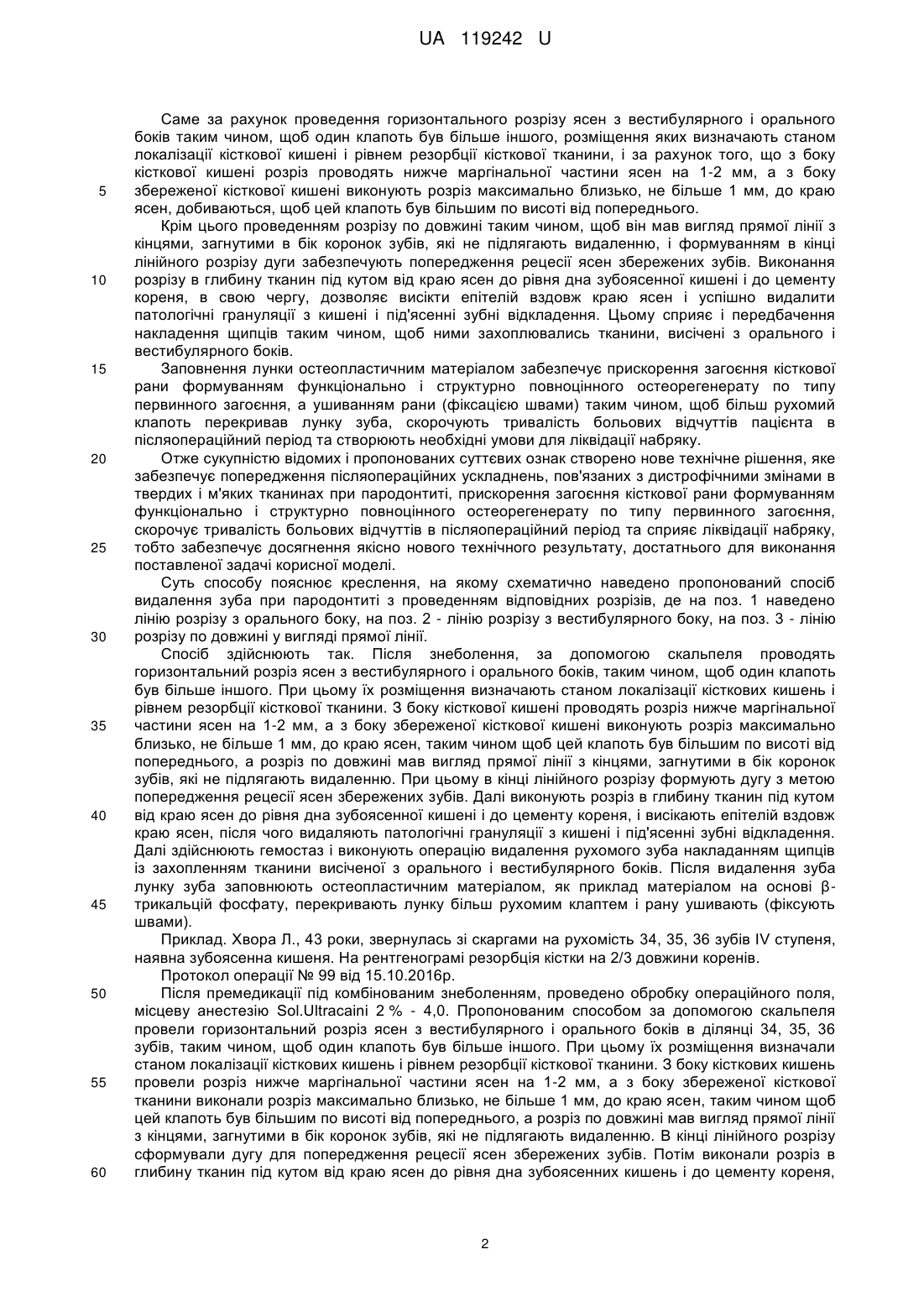 UA 119242 U

Саме за рахунок проведення горизонтального розрізу ясен з вестибулярного і орального боків таким чином, щоб один клапоть був більше іншого, розміщення яких визначають станом локалізації кісткової кишені і рівнем резорбції кісткової тканини, і за рахунок того, що з боку кісткової кишені розріз проводять нижче маргінальної частини ясен на 1-2 мм, а з боку
5 збереженої кісткової кишені виконують розріз максимально близько, не більше 1 мм, до краю ясен, добиваються, щоб цей клапоть був більшим по висоті від попереднього.

Крім цього проведенням розрізу по довжині таким чином, щоб він мав вигляд прямої лінії з кінцями, загнутими в бік коронок зубів, які не підлягають видаленню, і формуванням в кінці лінійного розрізу дуги забезпечують попередження рецесії ясен збережених зубів. Виконання
10 розрізу в глибину тканин під кутом від краю ясен до рівня дна зубоясенної кишені і до цементу кореня, в свою чергу, дозволяє висікти епітелій вздовж краю ясен і успішно видалити патологічні грануляції з кишені і під'ясенні зубні відкладення. Цьому сприяє і передбачення накладення щипців таким чином, щоб ними захоплювались тканини, висічені з орального і вестибулярного боків.
15 Заповнення лунки остеопластичним матеріалом забезпечує прискорення загоєння кісткової рани формуванням функціонально і структурно повноцінного остеорегенерату по типу первинного загоєння, а ушиванням рани (фіксацією швами) таким чином, щоб більш рухомий клапоть перекривав лунку зуба, скорочують тривалість больових відчуттів пацієнта в післяопераційний період та створюють необхідні умови для ліквідації набряку.
20 Отже сукупністю відомих і пропонованих суттєвих ознак створено нове технічне рішення, яке забезпечує попередження післяопераційних ускладнень, пов'язаних з дистрофічними змінами в твердих і м'яких тканинах при пародонтиті, прискорення загоєння кісткової рани формуванням функціонально і структурно повноцінного остеорегенерату по типу первинного загоєння, скорочує тривалість больових відчуттів в післяопераційний період та сприяє ліквідації набряку,
25 тобто забезпечує досягнення якісно нового технічного результату, достатнього для виконання поставленої задачі корисної моделі.

Суть способу пояснює креслення, на якому схематично наведено пропонований спосіб видалення зуба при пародонтиті з проведенням відповідних розрізів, де на поз. 1 наведено лінію розрізу з орального боку, на поз. 2 - лінію розрізу з вестибулярного боку, на поз. 3 - лінію
30 розрізу по довжині у вигляді прямої лінії.

Спосіб здійснюють так. Після знеболення, за допомогою скальпеля проводять горизонтальний розріз ясен з вестибулярного і орального боків, таким чином, щоб один клапоть був більше іншого. При цьому їх розміщення визначають станом локалізації кісткових кишень і рівнем резорбції кісткової тканини. З боку кісткової кишені проводять розріз нижче маргінальної
35 частини ясен на 1-2 мм, а з боку збереженої кісткової кишені виконують розріз максимально близько, не більше 1 мм, до краю ясен, таким чином щоб цей клапоть був більшим по висоті від попереднього, а розріз по довжині мав вигляд прямої лінії з кінцями, загнутими в бік коронок зубів, які не підлягають видаленню. При цьому в кінці лінійного розрізу формують дугу з метою попередження рецесії ясен збережених зубів. Далі виконують розріз в глибину тканин під кутом
40 від краю ясен до рівня дна зубоясенної кишені і до цементу кореня, і висікають епітелій вздовж краю ясен, після чого видаляють патологічні грануляції з кишені і під'ясенні зубні відкладення. Далі здійснюють гемостаз і виконують операцію видалення рухомого зуба накладанням щипців із захопленням тканини висіченої з орального і вестибулярного боків. Після видалення зуба лунку зуба заповнюють остеопластичним матеріалом, як приклад матеріалом на основі β-
45 трикальцій фосфату, перекривають лунку більш рухомим клаптем і рану ушивають (фіксують швами).

Приклад. Хвора Л., 43 роки, звернулась зі скаргами на рухомість 34, 35, 36 зубів IV ступеня, наявна зубоясенна кишеня. На рентгенограмі резорбція кістки на 2/3 довжини коренів.

Протокол операції № 99 від 15.10.2016р.
50 Після премедикації під комбінованим знеболенням, проведено обробку операційного поля, місцеву анестезію Sol.Ultracaini 2 % - 4,0. Пропонованим способом за допомогою скальпеля провели горизонтальний розріз ясен з вестибулярного і орального боків в ділянці 34, 35, 36 зубів, таким чином, щоб один клапоть був більше іншого. При цьому їх розміщення визначали станом локалізації кісткових кишень і рівнем резорбції кісткової тканини. З боку кісткових кишень
55 провели розріз нижче маргінальної частини ясен на 1-2 мм, а з боку збереженої кісткової тканини виконали розріз максимально близько, не більше 1 мм, до краю ясен, таким чином щоб цей клапоть був більшим по висоті від попереднього, а розріз по довжині мав вигляд прямої лінії з кінцями, загнутими в бік коронок зубів, які не підлягають видаленню. В кінці лінійного розрізу сформували дугу для попередження рецесії ясен збережених зубів. Потім виконали розріз в
60 глибину тканин під кутом від краю ясен до рівня дна зубоясенних кишень і до цементу кореня,

2